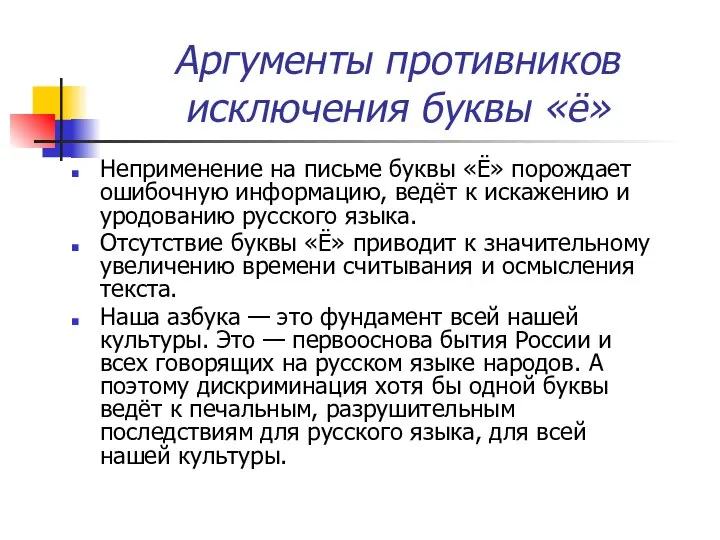 Аргументы противников исключения буквы «ё»

Неприменение на письме буквы «Ё» порождает ошибочную информацию, ведёт к искажению и уродованию русского языка.

Отсутствие буквы «Ё» приводит к значительному увеличению времени считывания и осмысления текста.

Наша азбука — это фундамент всей нашей культуры. Это — первооснова бытия России и всех говорящих на русском языке народов. А поэтому дискриминация хотя бы одной буквы ведёт к печальным, разрушительным последствиям для русского языка, для всей нашей культуры.